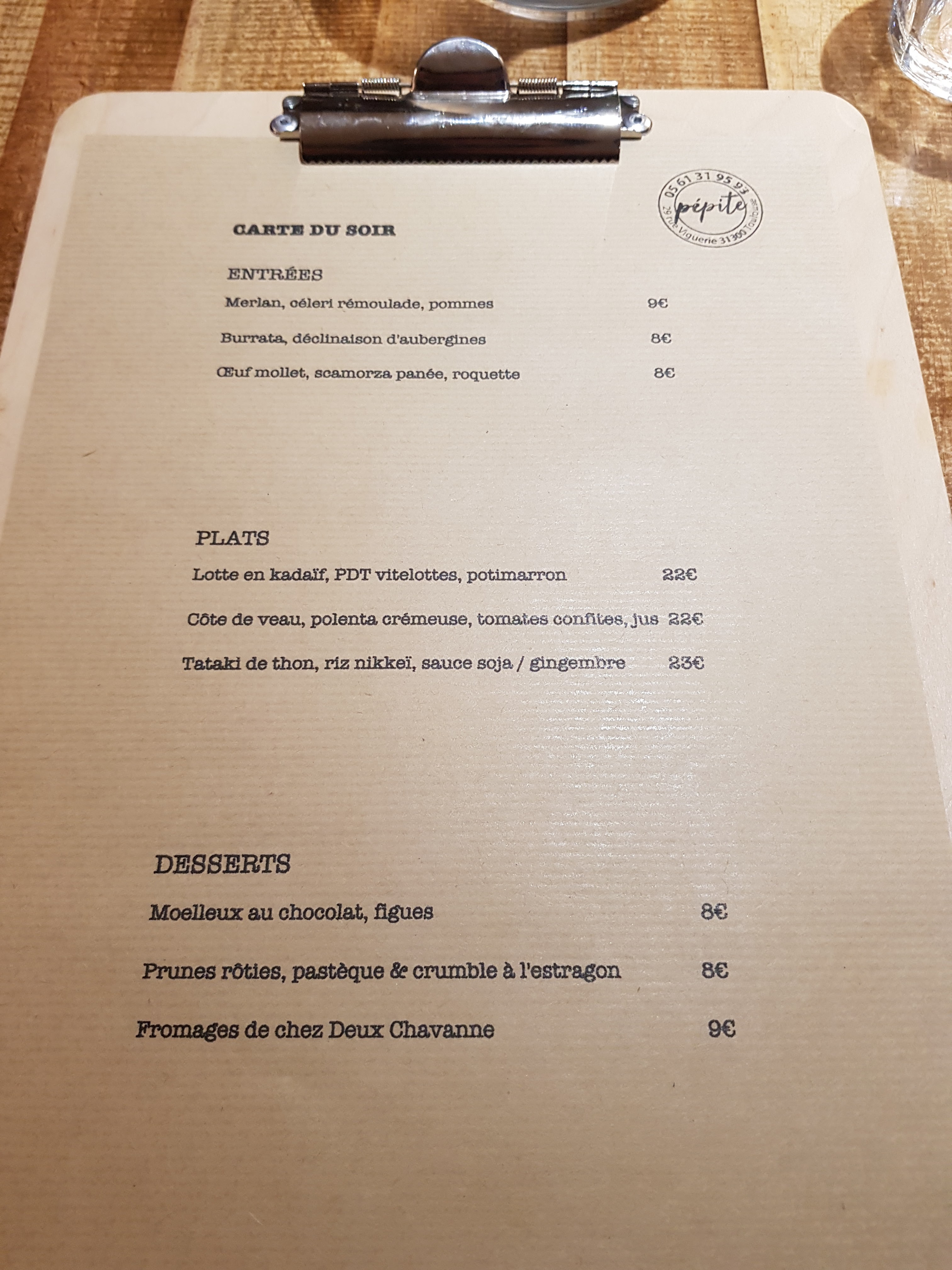 05 61 31 95 93
pépite
29 rue Viguerie 31300 Toulouse

CARTE DU SOIR

ENTRÉES

Merlan, céleri rémoulade, pommes 9€

Burrata, déclinaison d'aubergines 8€

Œuf mollet, scamorza panée, roquette 8€

PLATS

Lotte en kadaïf, PDT vitelottes, potimarron 22€

Côte de veau, polenta crémeuse, tomates confites, jus 22€

Tataki de thon, riz nikkeï, sauce soja / gingembre 23€

DESSERTS

Moelleux au chocolat, figues 8€

Prunes rôties, pastèque & crumble à l'estragon 8€

Fromages de chez Deux Chavanne 9€